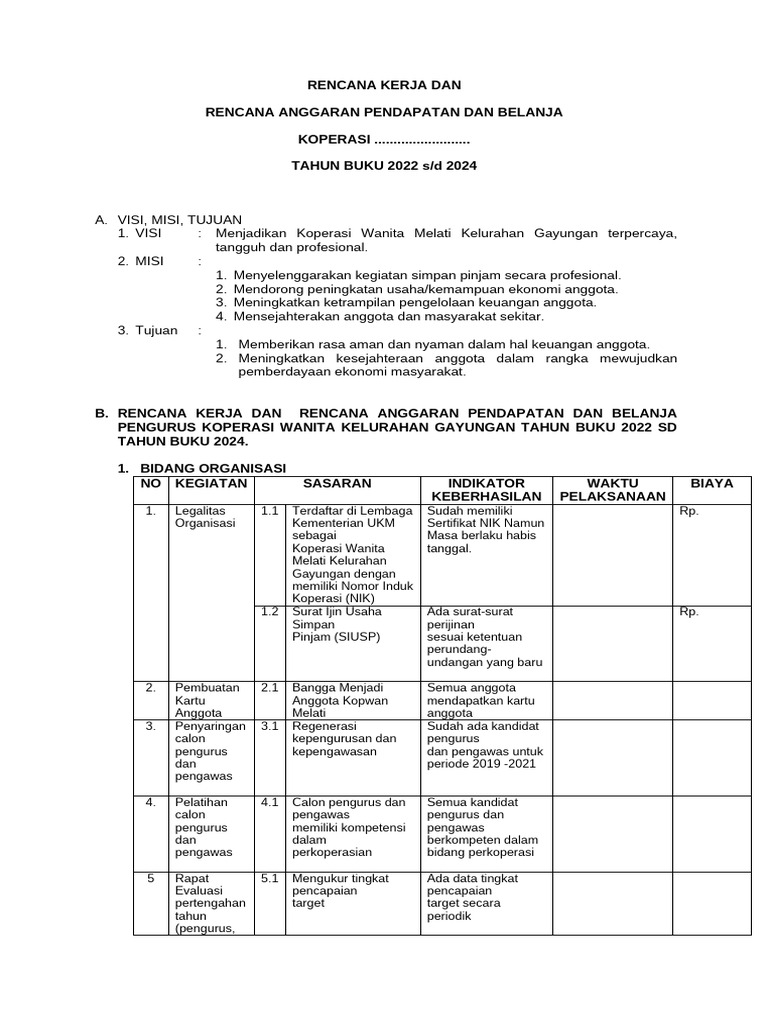 RENCANA KERJA DAN

RENCANA ANGGARAN PENDAPATAN DAN BELANJA

KOPERASI ........................

TAHUN BUKU 2022 s/d 2024

A. VISI, MISI, TUJUAN
1. VISI : Menjadikan Koperasi Wanita Melati Kelurahan Gayungan terpercaya, tangguh dan profesional.
2. MISI :
1. Menyelenggarakan kegiatan simpan pinjam secara profesional.
2. Mendorong peningkatan usaha/kemampuan ekonomi anggota.
3. Meningkatkan ketrampilan pengelolaan keuangan anggota.
4. Mensejahterakan anggota dan masyarakat sekitar.
3. Tujuan :
1. Memberikan rasa aman dan nyaman dalam hal keuangan anggota.
2. Meningkatkan kesejahteraan anggota dalam rangka mewujudkan pemberdayaan ekonomi masyarakat.

B. RENCANA KERJA DAN RENCANA ANGGARAN PENDAPATAN DAN BELANJA PENGURUS KOPERASI WANITA KELURAHAN GAYUNGAN TAHUN BUKU 2022 SD TAHUN BUKU 2024.

1. BIDANG ORGANISASI

| NO | KEGIATAN | | SASARAN | INDIKATOR KEBERHASILAN | WAKTU PELAKSANAAN | BIAYA |
|---|---|---|---|---|---|---|
| 1. | Legalitas Organisasi | 1.1 | Terdaftar di Lembaga Kementerian UKM sebagai Koperasi Wanita Melati Kelurahan Gayungan dengan memiliki Nomor Induk Koperasi (NIK) | Sudah memiliki Sertifikat NIK Namun Masa berlaku habis tanggal. | | Rp. |
| | | 1.2 | Surat Ijin Usaha Simpan Pinjam (SIUSP) | Ada surat-surat perijinan sesuai ketentuan perundang-undangan yang baru | | Rp. |
| 2. | Pembuatan Kartu Anggota | 2.1 | Bangga Menjadi Anggota Kopwan Melati | Semua anggota mendapatkan kartu anggota | | |
| 3. | Penyaringan calon pengurus dan pengawas | 3.1 | Regenerasi kepengurusan dan kepengawasan | Sudah ada kandidat pengurus dan pengawas untuk periode 2019 -2021 | | |
| 4. | Pelatihan calon pengurus dan pengawas | 4.1 | Calon pengurus dan pengawas memiliki kompetensi dalam perkoperasian | Semua kandidat pengurus dan pengawas berkompeten dalam bidang perkoperasi | | |
| 5 | Rapat Evaluasi pertengahan tahun (pengurus, | 5.1 | Mengukur tingkat pencapaian target | Ada data tingkat pencapaian target secara periodik | | |